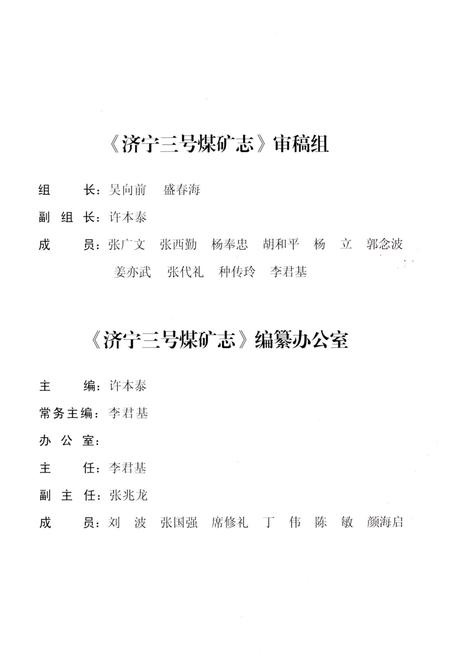 《济宁三号煤矿志》审稿组

组　　长：吴向前　盛春海

副 组 长：许本泰

成　　员：张广文　张西勤　杨奉忠　胡和平　杨　立　郭念波
姜亦武　张代礼　种传玲　李君基

《济宁三号煤矿志》编纂办公室

主　　编：许本泰

常务主编：李君基

办 公 室：

主　　任：李君基

副 主 任：张兆龙

成　　员：刘　波　张国强　席修礼　丁　伟　陈　敏　颜海启